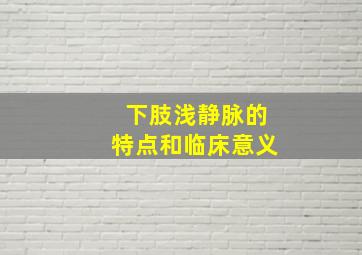 下肢浅静脉的
特点和临床意义